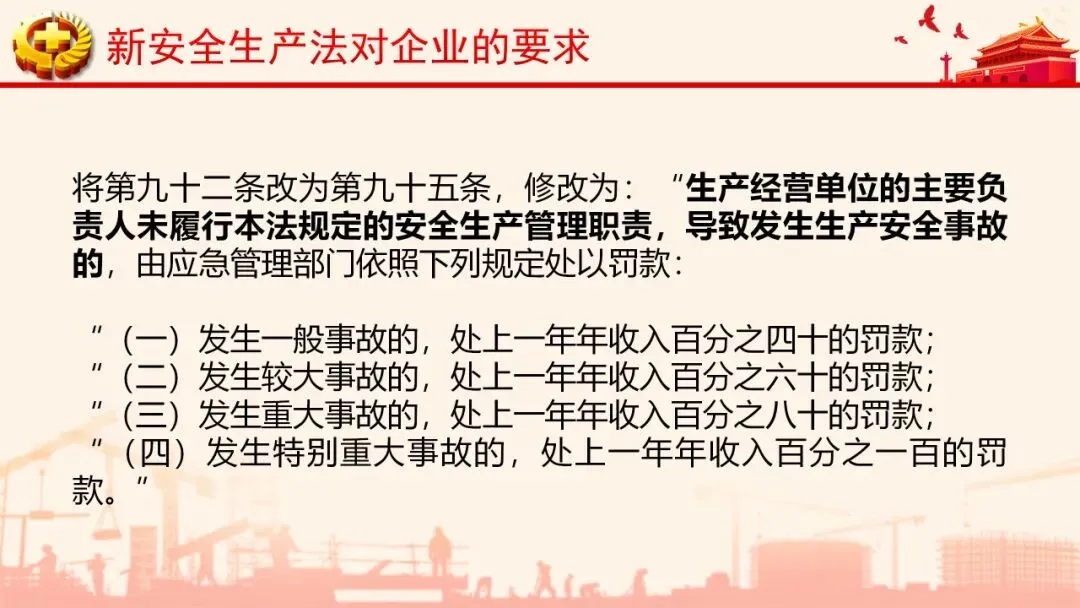 新安全生产法对企业的要求

将第九十二条改为第九十五条，修改为：“生产经营单位的主要负责人未履行本法规定的安全生产管理职责，导致发生生产安全事故的，由应急管理部门依照下列规定处以罚款：

“（一）发生一般事故的，处上一年年收入百分之四十的罚款；
“（二）发生较大事故的，处上一年年收入百分之六十的罚款；
“（三）发生重大事故的，处上一年年收入百分之八十的罚款；
“（四）发生特别重大事故的，处上一年年收入百分之一百的罚款。”